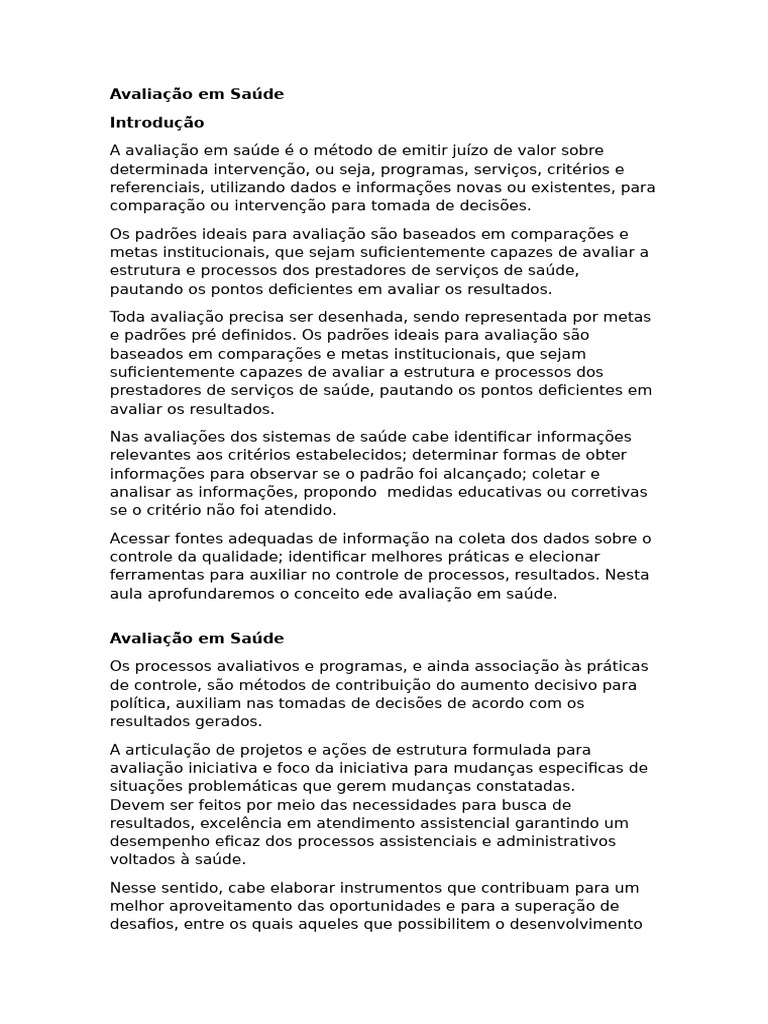 Avaliação em Saúde

Introdução

A avaliação em saúde é o método de emitir juízo de valor sobre determinada intervenção, ou seja, programas, serviços, critérios e referenciais, utilizando dados e informações novas ou existentes, para comparação ou intervenção para tomada de decisões.

Os padrões ideais para avaliação são baseados em comparações e metas institucionais, que sejam suficientemente capazes de avaliar a estrutura e processos dos prestadores de serviços de saúde, pautando os pontos deficientes em avaliar os resultados.

Toda avaliação precisa ser desenhada, sendo representada por metas e padrões pré definidos. Os padrões ideais para avaliação são baseados em comparações e metas institucionais, que sejam suficientemente capazes de avaliar a estrutura e processos dos prestadores de serviços de saúde, pautando os pontos deficientes em avaliar os resultados.

Nas avaliações dos sistemas de saúde cabe identificar informações relevantes aos critérios estabelecidos; determinar formas de obter informações para observar se o padrão foi alcançado; coletar e analisar as informações, propondo medidas educativas ou corretivas se o critério não foi atendido.

Acessar fontes adequadas de informação na coleta dos dados sobre o controle da qualidade; identificar melhores práticas e elecionar ferramentas para auxiliar no controle de processos, resultados. Nesta aula aprofundaremos o conceito ede avaliação em saúde.

Avaliação em Saúde

Os processos avaliativos e programas, e ainda associação às práticas de controle, são métodos de contribuição do aumento decisivo para política, auxiliam nas tomadas de decisões de acordo com os resultados gerados.

A articulação de projetos e ações de estrutura formulada para avaliação iniciativa e foco da iniciativa para mudanças especificas de situações problemáticas que gerem mudanças constatadas.
Devem ser feitos por meio das necessidades para busca de resultados, excelência em atendimento assistencial garantindo um desempenho eficaz dos processos assistenciais e administrativos voltados à saúde.

Nesse sentido, cabe elaborar instrumentos que contribuam para um melhor aproveitamento das oportunidades e para a superação de desafios, entre os quais aqueles que possibilitem o desenvolvimento